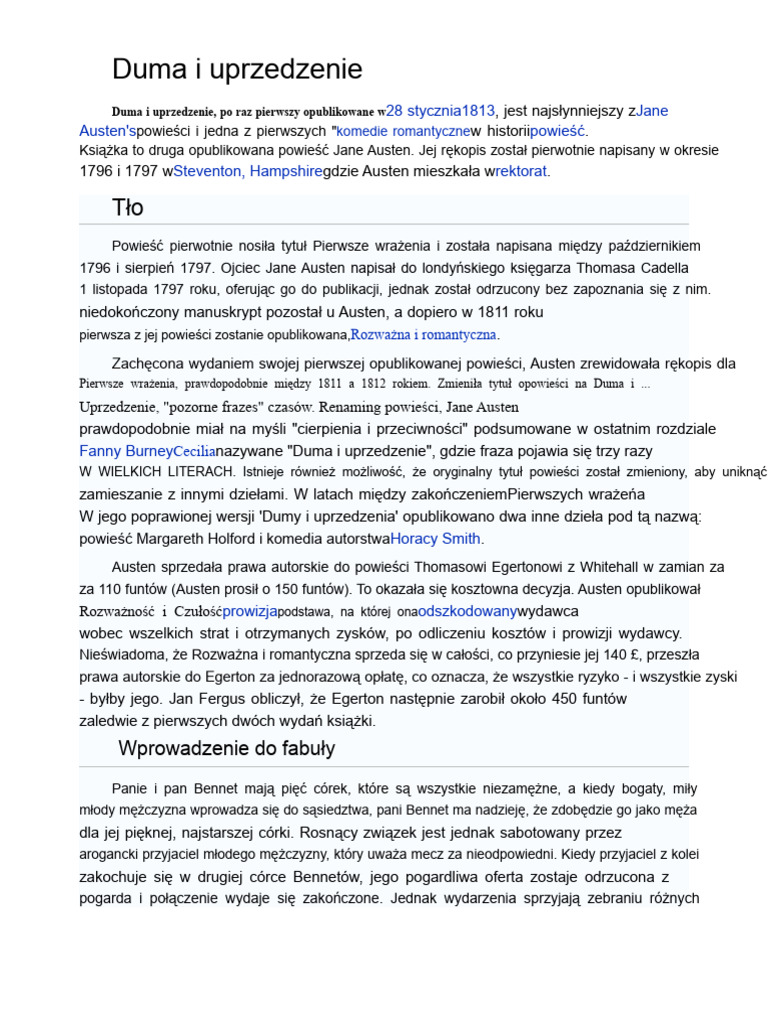 Duma i uprzedzenie

Duma i uprzedzenie, po raz pierwszy opublikowane w28 stycznia1813, jest najsłynniejszy zJane Austen'spowieści i jedna z pierwszych "komedie romantycznew historiipowieść. Książka to druga opublikowana powieść Jane Austen. Jej rękopis został pierwotnie napisany w okresie 1796 i 1797 wSteventon, Hampshiregdzie Austen mieszkała wrektorat.

Tło

Powieść pierwotnie nosiła tytuł Pierwsze wrażenia i została napisana między październikiem 1796 i sierpień 1797. Ojciec Jane Austen napisał do londyńskiego księgarza Thomasa Cadella 1 listopada 1797 roku, oferując go do publikacji, jednak został odrzucony bez zapoznania się z nim. niedokończony manuskrypt pozostał u Austen, a dopiero w 1811 roku pierwsza z jej powieści zostanie opublikowana,Rozważna i romantyczna.

Zachęcona wydaniem swojej pierwszej opublikowanej powieści, Austen zrewidowała rękopis dla Pierwsze wrażenia, prawdopodobnie między 1811 a 1812 rokiem. Zmieniła tytuł opowieści na Duma i ... Uprzedzenie, "pozorne frazes" czasów. Renaming powieści, Jane Austen prawdopodobnie miał na myśli "cierpienia i przeciwności" podsumowane w ostatnim rozdziale Fanny BurneyCecilianazywane "Duma i uprzedzenie", gdzie fraza pojawia się trzy razy W WIELKICH LITERACH. Istnieje również możliwość, że oryginalny tytuł powieści został zmieniony, aby uniknąć zamieszanie z innymi dziełami. W latach między zakończeniemPierwszych wrażeńa W jego poprawionej wersji 'Dumy i uprzedzenia' opublikowano dwa inne dzieła pod tą nazwą: powieść Margareth Holford i komedia autorstwaHoracy Smith.

Austen sprzedała prawa autorskie do powieści Thomasowi Egertonowi z Whitehall w zamian za za 110 funtów (Austen prosił o 150 funtów). To okazała się kosztowna decyzja. Austen opublikował Rozważność i Czułośćprowizjapodstawa, na której onaodszkodowanywydawca wobec wszelkich strat i otrzymanych zysków, po odliczeniu kosztów i prowizji wydawcy. Nieświadoma, że Rozważna i romantyczna sprzeda się w całości, co przyniesie jej 140 £, przeszła prawa autorskie do Egerton za jednorazową opłatę, co oznacza, że wszystkie ryzyko - i wszystkie zyski - byłby jego. Jan Fergus obliczył, że Egerton następnie zarobił około 450 funtów zaledwie z pierwszych dwóch wydań książki.

Wprowadzenie do fabuły

Panie i pan Bennet mają pięć córek, które są wszystkie niezamężne, a kiedy bogaty, miły młody mężczyzna wprowadza się do sąsiedztwa, pani Bennet ma nadzieję, że zdobędzie go jako męża dla jej pięknej, najstarszej córki. Rosnący związek jest jednak sabotowany przez arogancki przyjaciel młodego mężczyzny, który uważa mecz za nieodpowiedni. Kiedy przyjaciel z kolei zakochuje się w drugiej córce Bennetów, jego pogardliwa oferta zostaje odrzucona z pogarda i połączenie wydaje się zakończone. Jednak wydarzenia sprzyjają zebraniu różnych